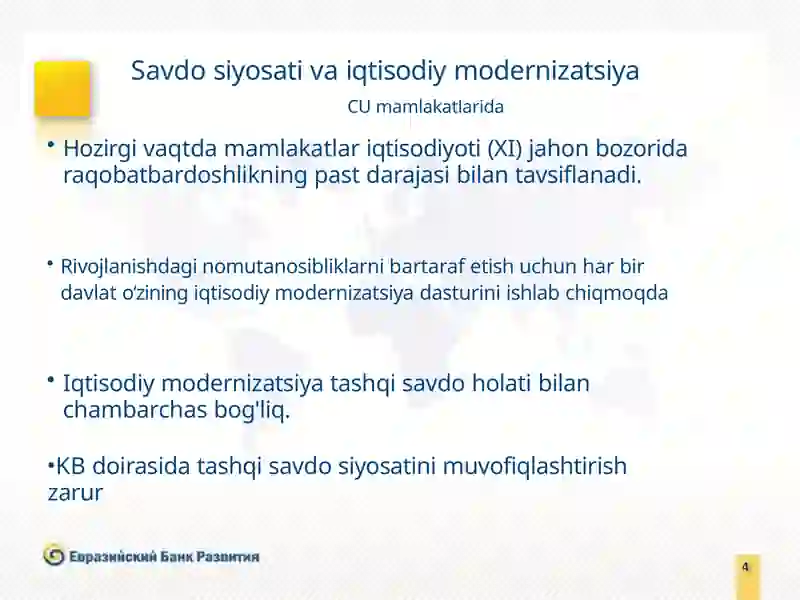 Savdo siyosati va iqtisodiy modernizatsiya

CU mamlakatlarida

• Hozirgi vaqtda mamlakatlar iqtisodiyoti (XI) jahon bozorida raqobatbardoshlikning past darajasi bilan tavsiflanadi.

• Rivojlanishdagi nomutanosibliklarni bartaraf etish uchun har bir davlat o'zining iqtisodiy modernizatsiya dasturini ishlab chiqmoqda

• Iqtisodiy modernizatsiya tashqi savdo holati bilan chambarchas bog'liq.

•KB doirasida tashqi savdo siyosatini muvofiqlashtirish zarur

Евразийский Банк Развития

4